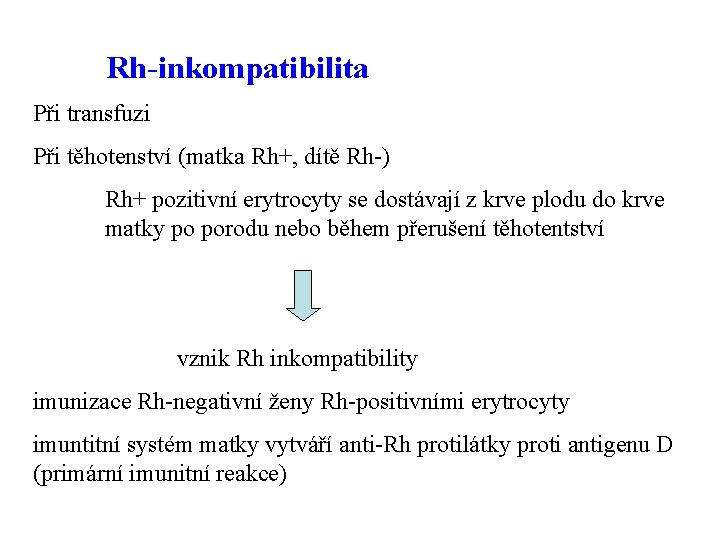 Rh-inkompatibilita

Při transfuzi

Při těhotenství (matka Rh+, dítě Rh-)

Rh+ pozitivní erytrocyty se dostávají z krve plodu do krve matky po porodu nebo během přerušení těhotentství

vznik Rh inkompatibility

imunizace Rh-negativní ženy Rh-positivními erytrocyty

imuntitní systém matky vytváří anti-Rh protilátky proti antigenu D (primární imunitní reakce)